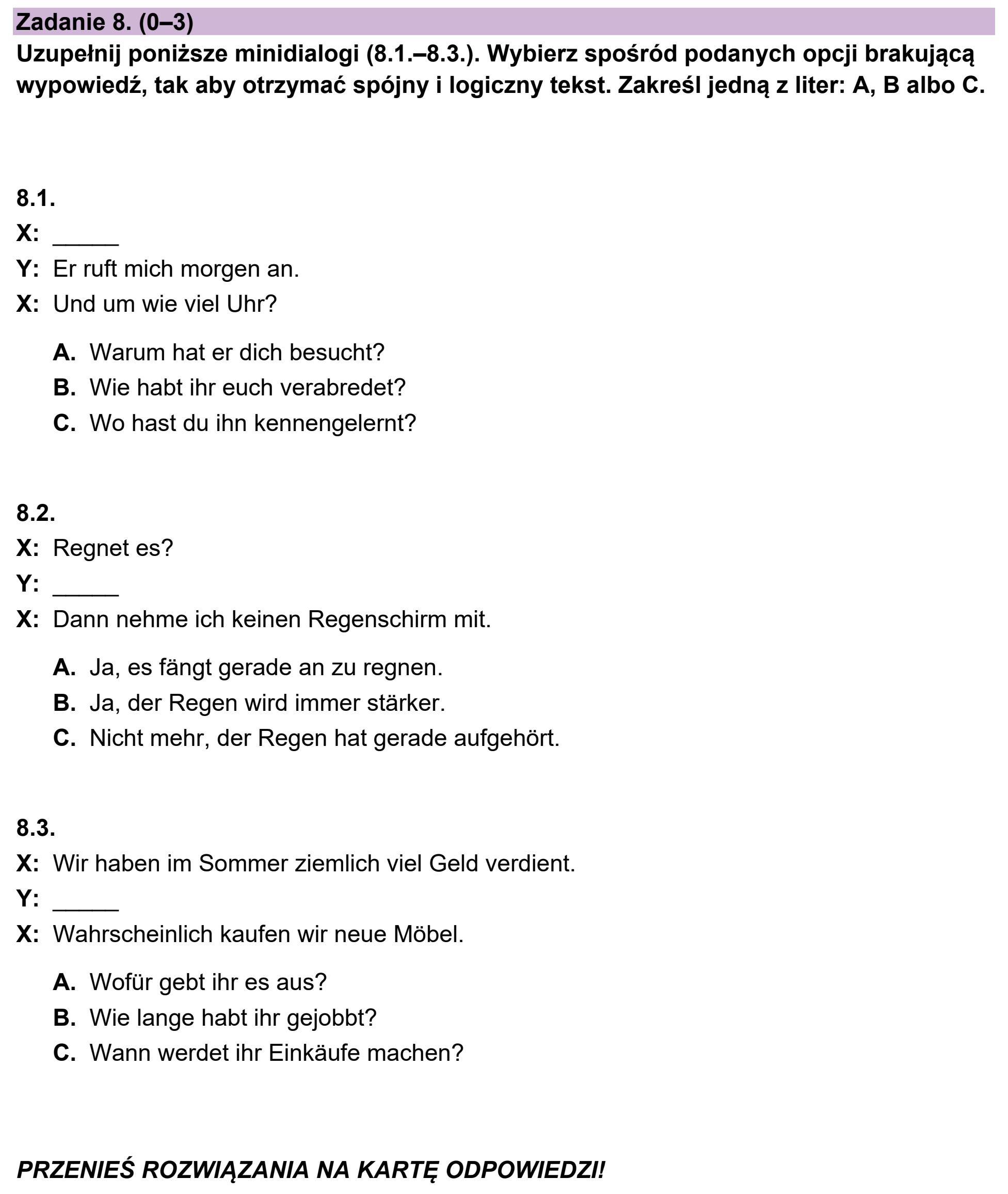 Zadanie 8. (0–3)

Uzupełnij poniższe minidialogi (8.1.–8.3.). Wybierz spośród podanych opcji brakującą wypowiedź, tak aby otrzymać spójny i logiczny tekst. Zakreśl jedną z liter: A, B albo C.

8.1.
X: ____
Y: Er ruft mich morgen an.
X: Und um wie viel Uhr?

A. Warum hat er dich besucht?
B. Wie habt ihr euch verabredet?
C. Wo hast du ihn kennengelernt?

8.2.
X: Regnet es?
Y: ____
X: Dann nehme ich keinen Regenschirm mit.

A. Ja, es fängt gerade an zu regnen.
B. Ja, der Regen wird immer stärker.
C. Nicht mehr, der Regen hat gerade aufgehört.

8.3.
X: Wir haben im Sommer ziemlich viel Geld verdient.
Y: ____
X: Wahrscheinlich kaufen wir neue Möbel.

A. Wofür gebt ihr es aus?
B. Wie lange habt ihr gejobbt?
C. Wann werdet ihr Einkäufe machen?

PRZENIEŚ ROZWIĄZANIA NA KARTĘ ODPOWIEDZI!